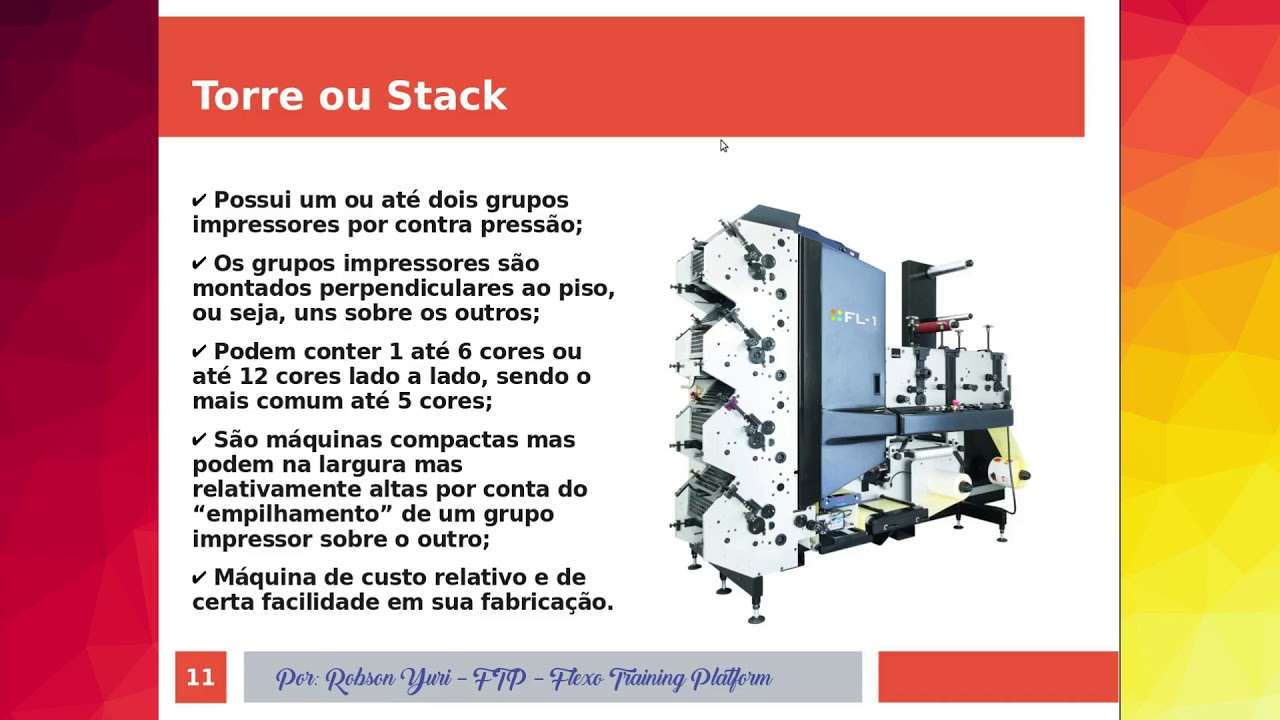 Torre ou Stack

✔ Possui um ou até dois grupos impressores por contra pressão;

✔ Os grupos impressores são montados perpendiculares ao piso, ou seja, uns sobre os outros;

✔ Podem conter 1 até 6 cores ou até 12 cores lado a lado, sendo o mais comum até 5 cores;

✔ São máquinas compactas mas podem na largura mas relativamente altas por conta do "empilhamento" de um grupo impressor sobre o outro;

✔ Máquina de custo relativo e de certa facilidade em sua fabricação.

FL-1

11

Por: Robson Yuri – FTP – Flexo Training Platform